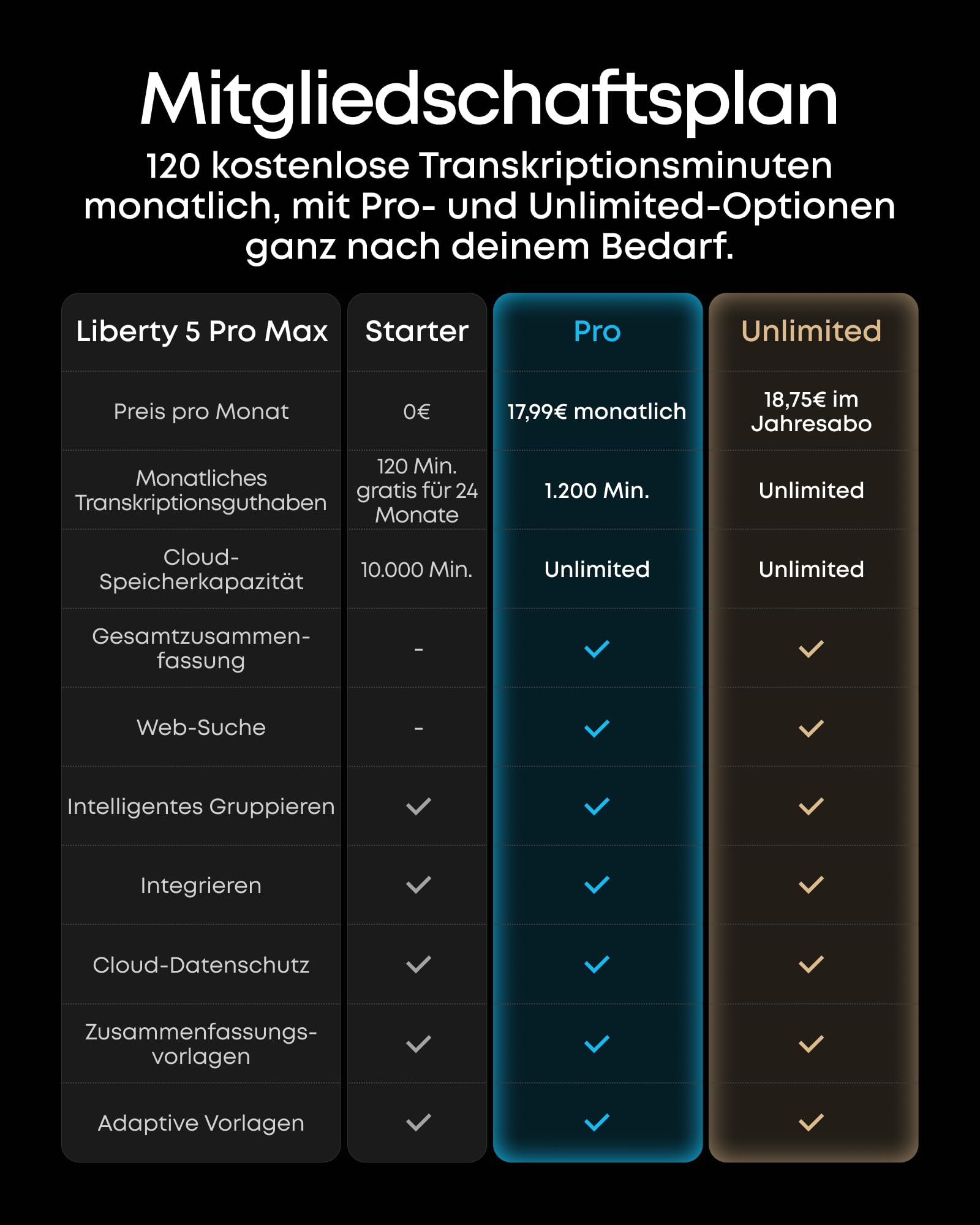 Mitgliedschaftsplan

120 kostenlose Transkriptionsminuten monatlich, mit Pro- und Unlimited-Optionen ganz nach deinem Bedarf.

| Liberty 5 Pro Max | Starter | Pro | Unlimited |
|---|---|---|---|
| Preis pro Monat | 0€ | 17,99€ monatlich | 18,75€ im Jahresabo |
| Monatliches Transkriptionsguthaben | 120 Min. gratis für 24 Monate | 1.200 Min. | Unlimited |
| Cloud-Speicherkapazität | 10.000 Min. | Unlimited | Unlimited |
| Gesamtzusammenfassung | - | ✓ | ✓ |
| Web-Suche | - | ✓ | ✓ |
| Intelligentes Gruppieren | ✓ | ✓ | ✓ |
| Integrieren | ✓ | ✓ | ✓ |
| Cloud-Datenschutz | ✓ | ✓ | ✓ |
| Zusammenfassungsvorlagen | ✓ | ✓ | ✓ |
| Adaptive Vorlagen | ✓ | ✓ | ✓ |